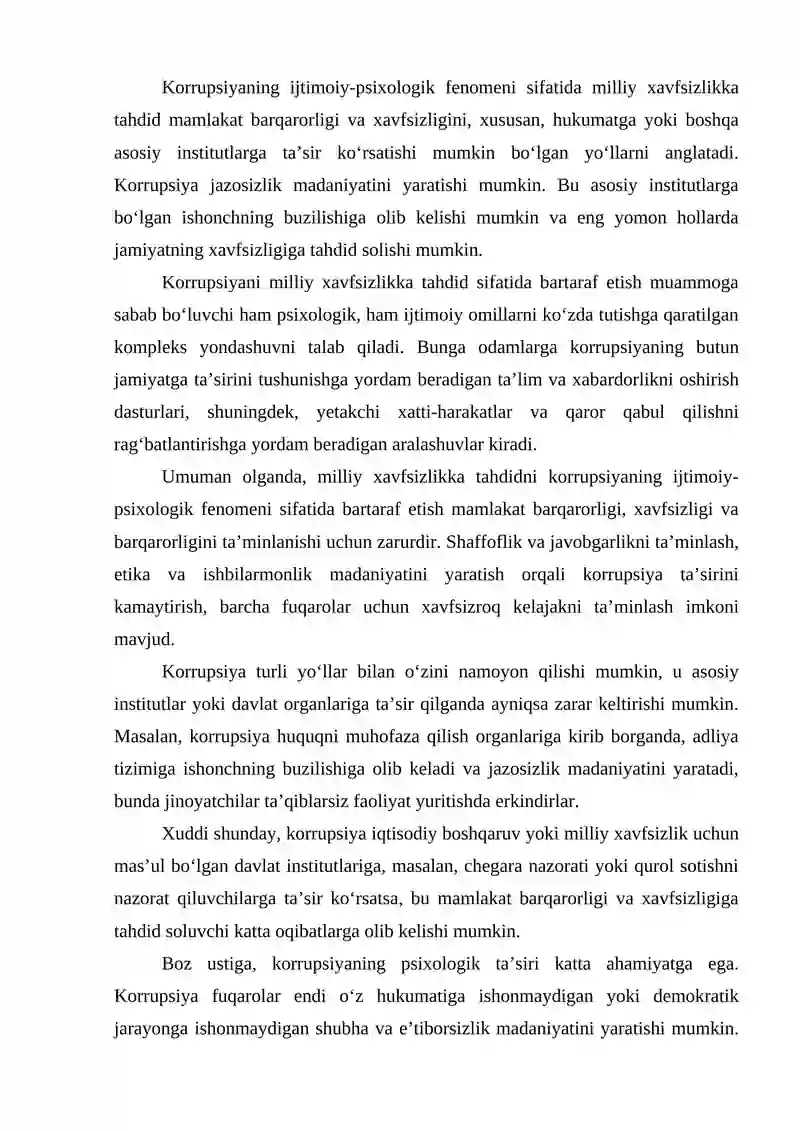 Korrupsiyaning ijtimoiy-psixologik fenomeni sifatida milliy xavfsizlikka tahdid mamlakat barqarorligi va xavfsizligini, xususan, hukumatga yoki boshqa asosiy institutlarga ta’sir ko‘rsatishi mumkin bo‘lgan yo‘llarni anglatadi. Korrupsiya jazosizlik madaniyatini yaratishi mumkin. Bu asosiy institutlarga bo‘lgan ishonchning buzilishiga olib kelishi mumkin va eng yomon hollarda jamiyatning xavfsizligiga tahdid solishi mumkin.

Korrupsiyani milliy xavfsizlikka tahdid sifatida bartaraf etish muammoga sabab bo‘luvchi ham psixologik, ham ijtimoiy omillarni ko‘zda tutishga qaratilgan kompleks yondashuvni talab qiladi. Bunga odamlarga korrupsiyaning butun jamiyatga ta’sirini tushunishga yordam beradigan ta’lim va xabardorlikni oshirish dasturlari, shuningdek, yetakchi xatti-harakatlar va qaror qabul qilishni rag‘batlantirishga yordam beradigan aralashuvlar kiradi.

Umuman olganda, milliy xavfsizlikka tahdidni korrupsiyaning ijtimoiy-psixologik fenomeni sifatida bartaraf etish mamlakat barqarorligi, xavfsizligi va barqarorligini ta’minlanishi uchun zarurdir. Shaffoflik va javobgarlikni ta’minlash, etika va ishbilarmonlik madaniyatini yaratish orqali korrupsiya ta’sirini kamaytirish, barcha fuqarolar uchun xavfsizroq kelajakni ta’minlash imkoni mavjud.

Korrupsiya turli yo‘llar bilan o‘zini namoyon qilishi mumkin, u asosiy institutlar yoki davlat organlariga ta’sir qilganda ayniqsa zarar keltirishi mumkin. Masalan, korrupsiya huquqni muhofaza qilish organlariga kirib borganda, adliya tizimiga ishonchning buzilishiga olib keladi va jazosizlik madaniyatini yaratadi, bunda jinoyatchilar ta’qiblarsiz faoliyat yuritishda erkindirlar.

Xuddi shunday, korrupsiya iqtisodiy boshqaruv yoki milliy xavfsizlik uchun mas’ul bo‘lgan davlat institutlariga, masalan, chegara nazorati yoki qurol sotishni nazorat qiluvchilarga ta’sir ko‘rsatsa, bu mamlakat barqarorligi va xavfsizligiga tahdid soluvchi katta oqibatlarga olib kelishi mumkin.

Boz ustiga, korrupsiyaning psixologik ta’siri katta ahamiyatga ega. Korrupsiya fuqarolar endi o‘z hukumatiga ishonmaydigan yoki demokratik jarayonga ishonmaydigan shubha va e’tiborsizlik madaniyatini yaratishi mumkin.